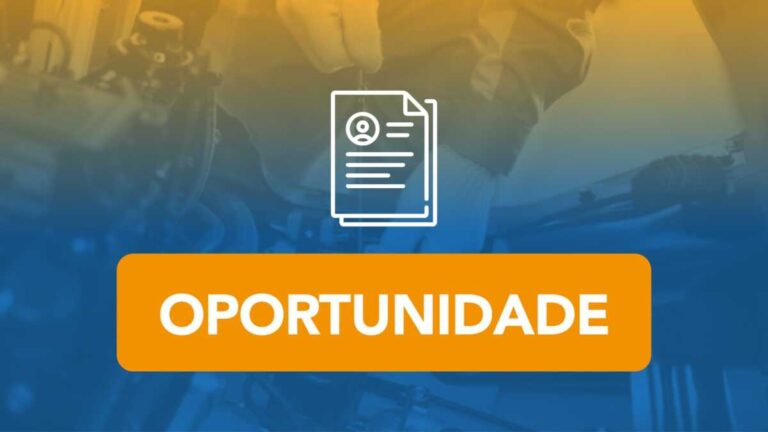 OPORTUNIDADE